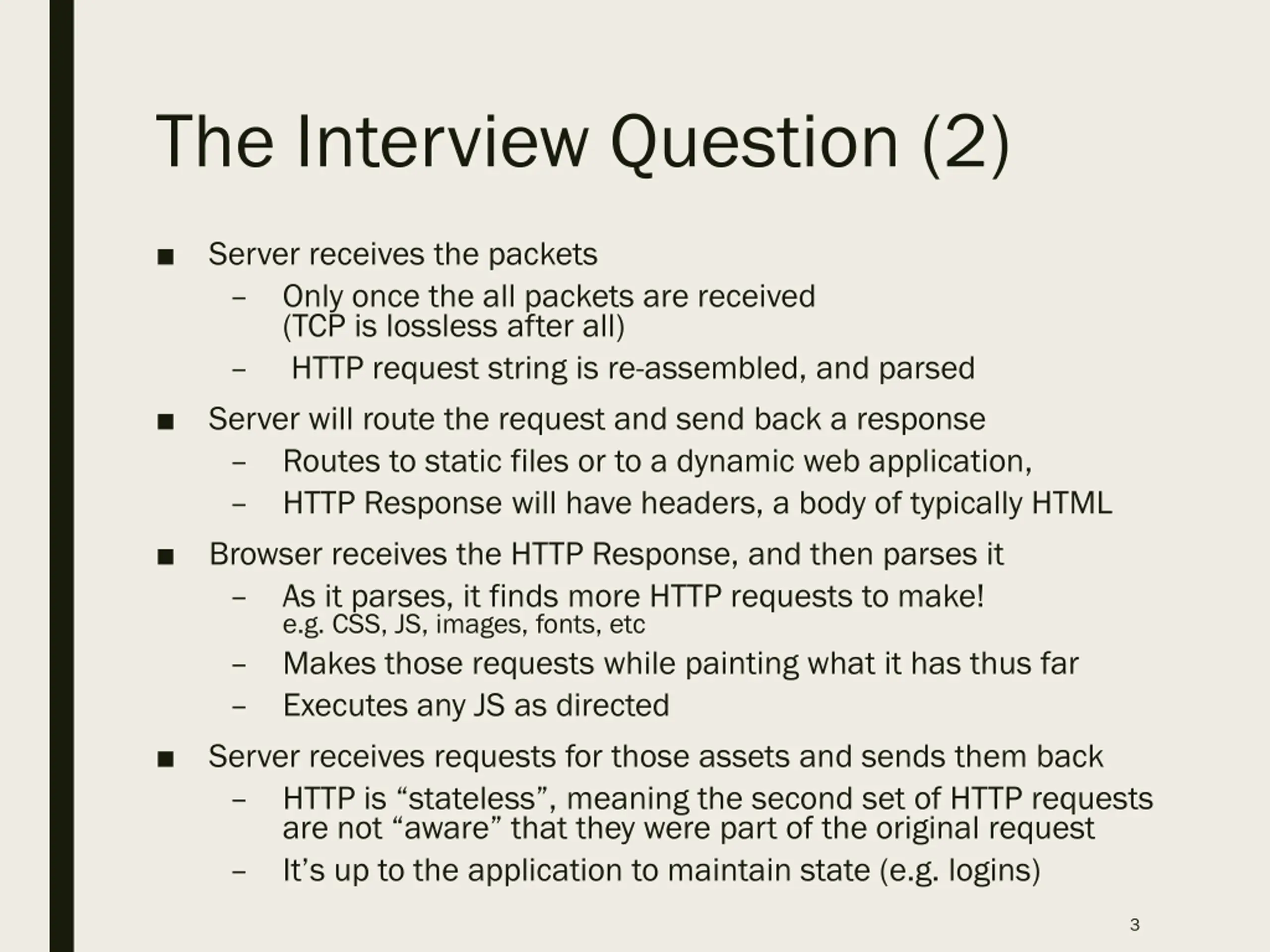 The Interview Question (2)

■ Server receives the packets
– Only once the all packets are received (TCP is lossless after all)
– HTTP request string is re-assembled, and parsed

■ Server will route the request and send back a response
– Routes to static files or to a dynamic web application,
– HTTP Response will have headers, a body of typically HTML

■ Browser receives the HTTP Response, and then parses it
– As it parses, it finds more HTTP requests to make! e.g. CSS, JS, images, fonts, etc
– Makes those requests while painting what it has thus far
– Executes any JS as directed

■ Server receives requests for those assets and sends them back
– HTTP is “stateless”, meaning the second set of HTTP requests are not “aware” that they were part of the original request
– It’s up to the application to maintain state (e.g. logins)

3